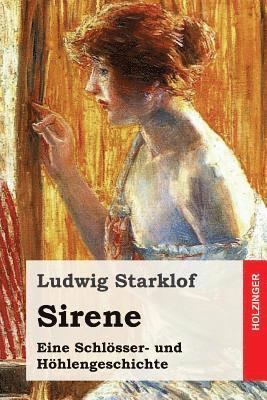 Ludwig Starklof

Sirene

Eine Schlösser- und Höhlengeschichte

HOLZINGER